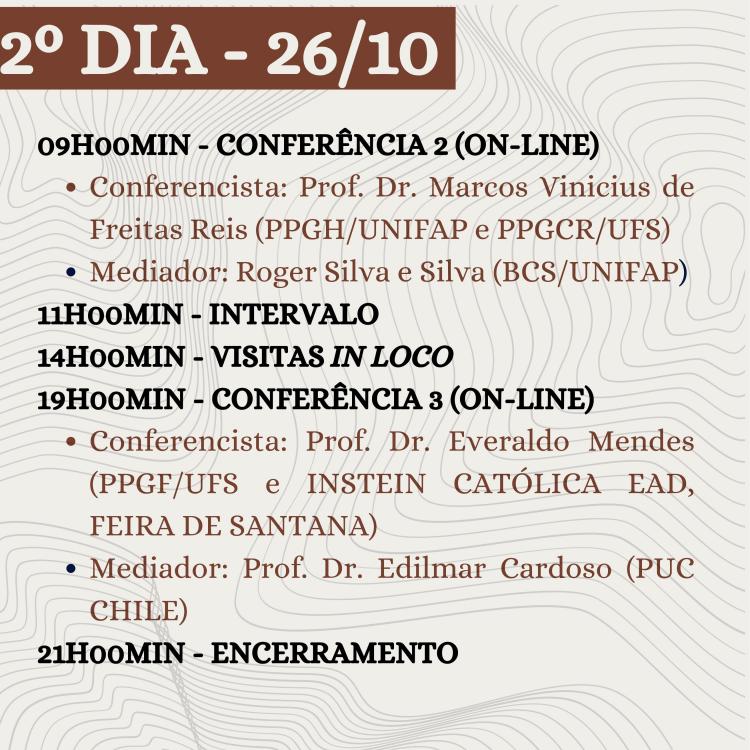 2º DIA - 26/10

09H00MIN - CONFERÊNCIA 2 (ON-LINE)
• Conferencista: Prof. Dr. Marcos Vinicius de Freitas Reis (PPGH/UNIFAP e PPGCR/UFS)
• Mediador: Roger Silva e Silva (BCS/UNIFAP)
11H00MIN - INTERVALO
14H00MIN - VISITAS IN LOCO
19H00MIN - CONFERÊNCIA 3 (ON-LINE)
• Conferencista: Prof. Dr. Everaldo Mendes (PPGF/UFS e INSTEIN CATÓLICA EAD, FEIRA DE SANTANA)
• Mediador: Prof. Dr. Edilmar Cardoso (PUC CHILE)
21H00MIN - ENCERRAMENTO